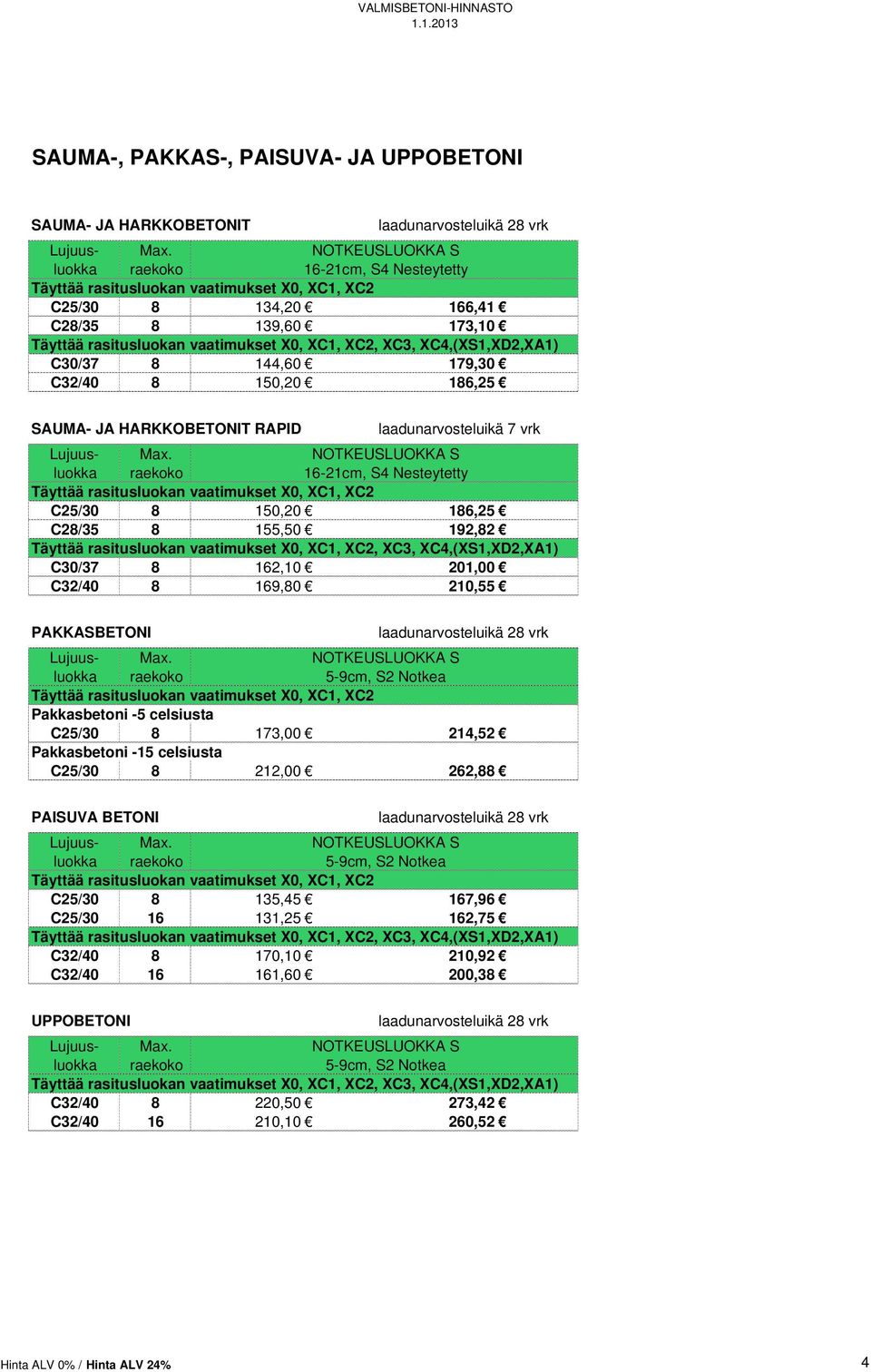 VALMISBETONI-HINNASTO
1.1.2013

SAUMA-, PAKKAS-, PAISUVA- JA UPPOBETONI

SAUMA- JA HARKKOBETONIT laadunarvosteluikä 28 vrk

| Lujuus-luokka | Max. raekoko | NOTKEUSLUOKKA S 16-21cm, S4 Nesteytetty | |
|---|---|---|---|
| Täyttää rasitusluokan vaatimukset X0, XC1, XC2 | | | |
| C25/30 | 8 | 134,20 € | 166,41 € |
| C28/35 | 8 | 139,60 € | 173,10 € |
| Täyttää rasitusluokan vaatimukset X0, XC1, XC2, XC3, XC4,(XS1,XD2,XA1) | | | |
| C30/37 | 8 | 144,60 € | 179,30 € |
| C32/40 | 8 | 150,20 € | 186,25 € |

SAUMA- JA HARKKOBETONIT RAPID laadunarvosteluikä 7 vrk

| Lujuus-luokka | Max. raekoko | NOTKEUSLUOKKA S 16-21cm, S4 Nesteytetty | |
|---|---|---|---|
| Täyttää rasitusluokan vaatimukset X0, XC1, XC2 | | | |
| C25/30 | 8 | 150,20 € | 186,25 € |
| C28/35 | 8 | 155,50 € | 192,82 € |
| Täyttää rasitusluokan vaatimukset X0, XC1, XC2, XC3, XC4,(XS1,XD2,XA1) | | | |
| C30/37 | 8 | 162,10 € | 201,00 € |
| C32/40 | 8 | 169,80 € | 210,55 € |

PAKKASBETONI laadunarvosteluikä 28 vrk

| Lujuus-luokka | Max. raekoko | NOTKEUSLUOKKA S 5-9cm, S2 Notkea | |
|---|---|---|---|
| Täyttää rasitusluokan vaatimukset X0, XC1, XC2 | | | |
| Pakkasbetoni -5 celsiusta | | | |
| C25/30 | 8 | 173,00 € | 214,52 € |
| Pakkasbetoni -15 celsiusta | | | |
| C25/30 | 8 | 212,00 € | 262,88 € |

PAISUVA BETONI laadunarvosteluikä 28 vrk

| Lujuus-luokka | Max. raekoko | NOTKEUSLUOKKA S 5-9cm, S2 Notkea | |
|---|---|---|---|
| Täyttää rasitusluokan vaatimukset X0, XC1, XC2 | | | |
| C25/30 | 8 | 135,45 € | 167,96 € |
| C25/30 | 16 | 131,25 € | 162,75 € |
| Täyttää rasitusluokan vaatimukset X0, XC1, XC2, XC3, XC4,(XS1,XD2,XA1) | | | |
| C32/40 | 8 | 170,10 € | 210,92 € |
| C32/40 | 16 | 161,60 € | 200,38 € |

UPPOBETONI laadunarvosteluikä 28 vrk

| Lujuus-luokka | Max. raekoko | NOTKEUSLUOKKA S 5-9cm, S2 Notkea | |
|---|---|---|---|
| Täyttää rasitusluokan vaatimukset X0, XC1, XC2, XC3, XC4,(XS1,XD2,XA1) | | | |
| C32/40 | 8 | 220,50 € | 273,42 € |
| C32/40 | 16 | 210,10 € | 260,52 € |

Hinta ALV 0% / Hinta ALV 24% 4